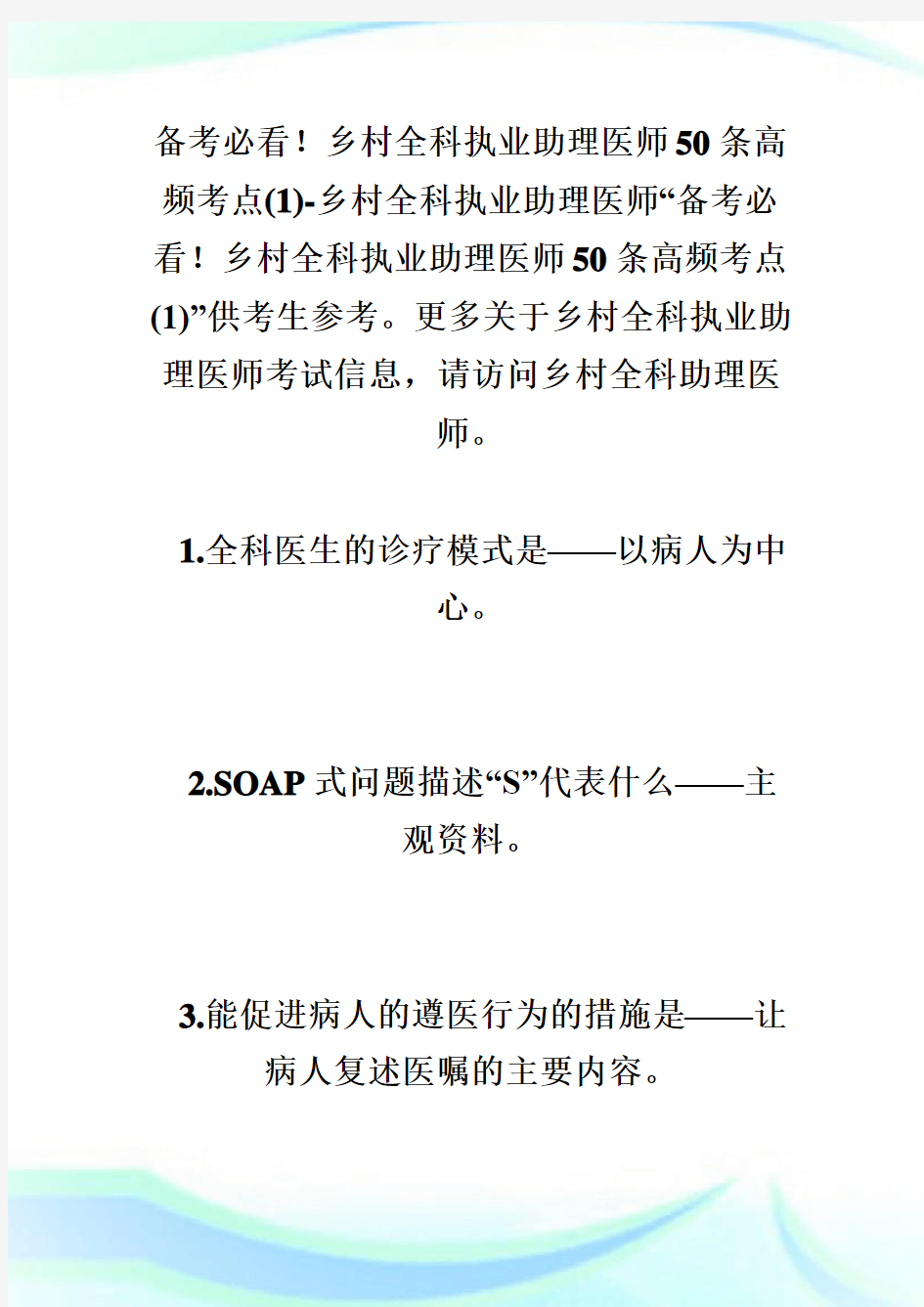 备考必看！乡村全科执业助理医师50条高频考点(1)-乡村全科执业助理医师“备考必看！乡村全科执业助理医师50条高频考点(1)”供考生参考。更多关于乡村全科执业助理医师考试信息，请访问乡村全科助理医师。

1.全科医生的诊疗模式是——以病人为中心。

2.SOAP式问题描述“S”代表什么——主观资料。

3.能促进病人的遵医行为的措施是——让病人复述医嘱的主要内容。